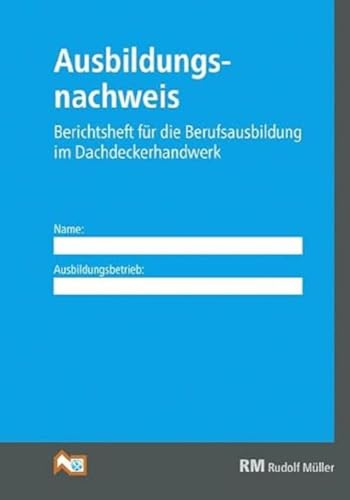 Ausbildungsnachweis

Berichtsheft für die Berufsausbildung im Dachdeckerhandwerk

Name:

Ausbildungsbetrieb:

RM Rudolf Müller